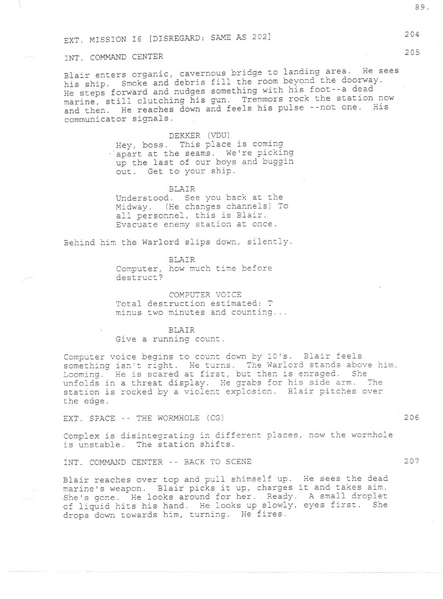 89.

EXT. MISSION I6 [DISREGARD: SAME AS 202] 204

INT. COMMAND CENTER 205

Blair enters organic, cavernous bridge to landing area. He sees his ship. Smoke and debris fill the room beyond the doorway. He steps forward and nudges something with his foot--a dead marine, still clutching his gun. Tremmors rock the station now and then. He reaches down and feels his pulse --not one. His communicator signals.

DEKKER (VDU)
Hey, boss. This place is coming apart at the seams. We're picking up the last of our boys and buggin out. Get to your ship.

BLAIR
Understood. See you back at the Midway. (He changes channels) To all personnel, this is Blair. Evacuate enemy station at once.

Behind him the Warlord slips down, silently.

BLAIR
Computer, how much time before destruct?

COMPUTER VOICE
Total destruction estimated: T minus two minutes and counting...

BLAIR
Give a running count.

Computer voice begins to count down by 10's. Blair feels something isn't right. He turns. The Warlord stands above him. Looming. He is scared at first, but then is enraged. She unfolds in a threat display. He grabs for his side arm. The station is rocked by a violent explosion. Blair pitches over the edge.

EXT. SPACE -- THE WORMHOLE (CG) 206

Complex is disintegrating in different places, now the wormhole is unstable. The station shifts.

INT. COMMAND CENTER -- BACK TO SCENE 207

Blair reaches over top and pull shimself up. He sees the dead marine's weapon. Blair picks it up, charges it and takes aim. She's gone. He looks around for her. Ready. A small droplet of liquid hits his hand. He looks up slowly, eyes first. She drops down towards him, turning. He fires.